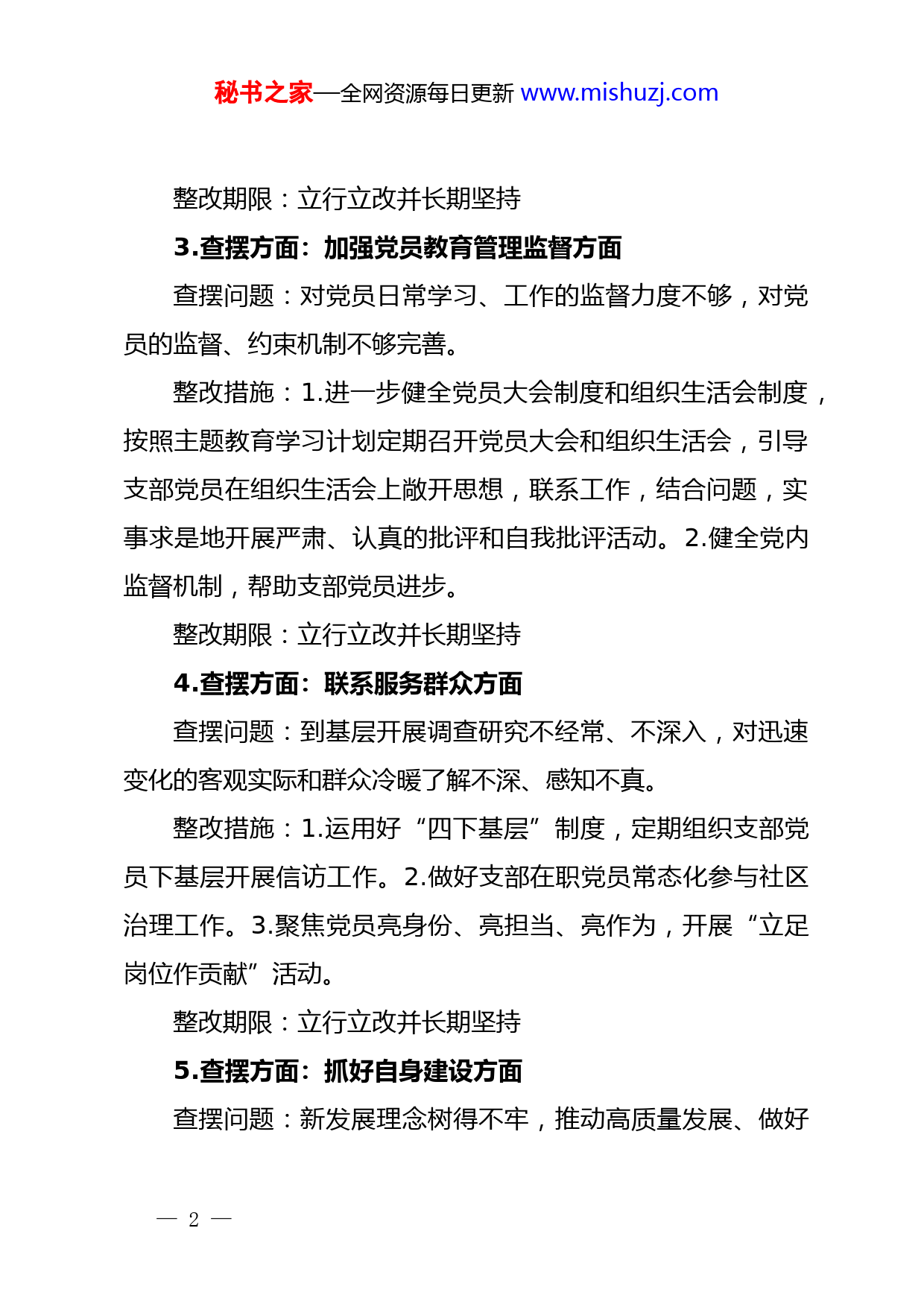 秘书之家—全网资源每日更新 www.mishuzj.com

整改期限：立行立改并长期坚持

3.查摆方面：加强党员教育管理监督方面

查摆问题：对党员日常学习、工作的监督力度不够，对党员的监督、约束机制不够完善。

整改措施：1.进一步健全党员大会制度和组织生活会制度，按照主题教育学习计划定期召开党员大会和组织生活会，引导支部党员在组织生活会上敞开思想，联系工作，结合问题，实事求是地开展严肃、认真的批评和自我批评活动。2.健全党内监督机制，帮助支部党员进步。

整改期限：立行立改并长期坚持

4.查摆方面：联系服务群众方面

查摆问题：到基层开展调查研究不经常、不深入，对迅速变化的客观实际和群众冷暖了解不深、感知不真。

整改措施：1.运用好“四下基层”制度，定期组织支部党员下基层开展信访工作。2.做好支部在职党员常态化参与社区治理工作。3.聚焦党员亮身份、亮担当、亮作为，开展“立足岗位作贡献”活动。

整改期限：立行立改并长期坚持

5.查摆方面：抓好自身建设方面

查摆问题：新发展理念树得不牢，推动高质量发展、做好

— 2 —